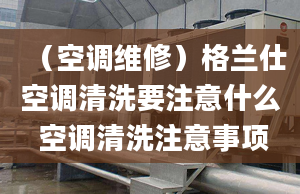 （空调维修）格兰仕空调清洗要注意什么 空调清洗注意事项